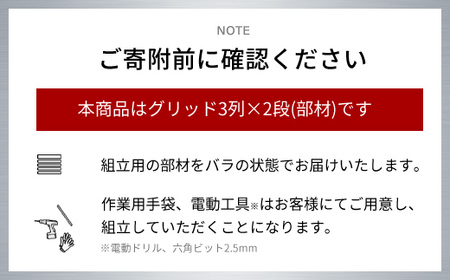 NOTE

ご寄附前に確認ください

本商品はグリッド3列×2段(部材)です

組立用の部材をバラの状態でお届けいたします。

作業用手袋、電動工具※はお客様にてご用意し、組立していただくことになります。

※電動ドリル、六角ビット2.5mm